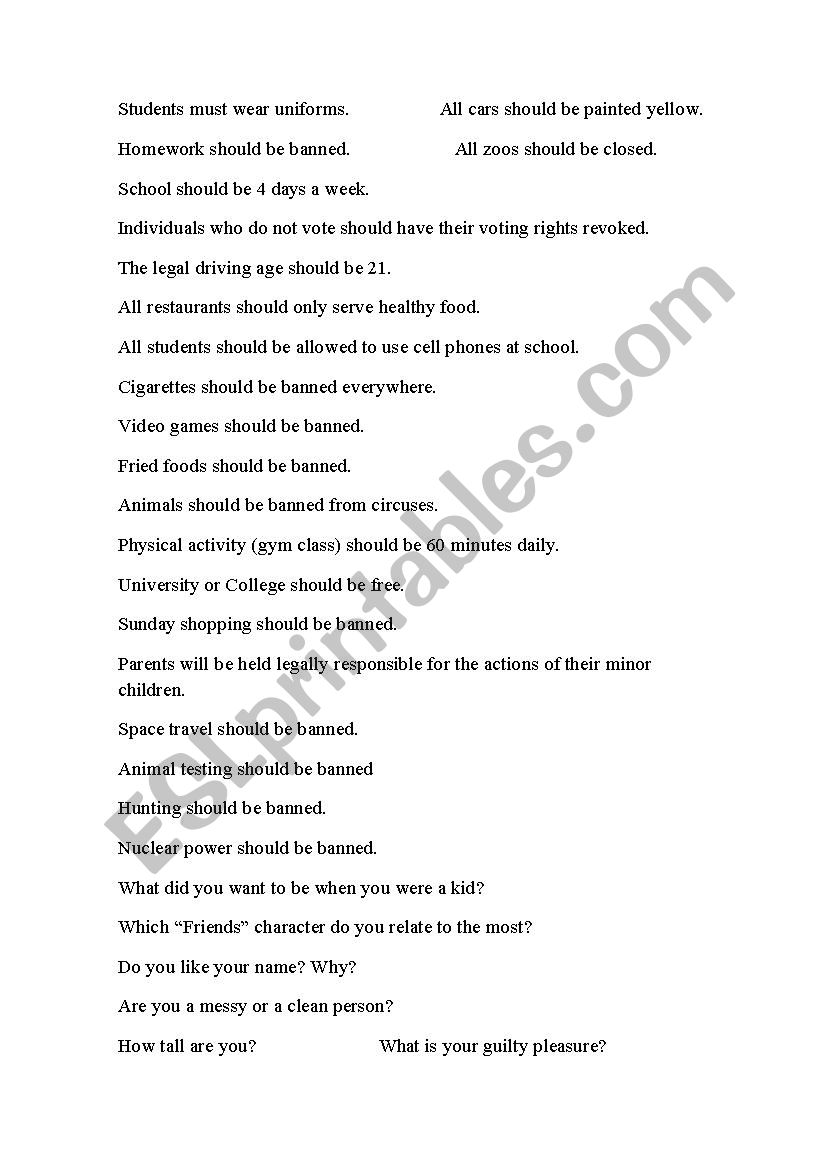 Students must wear uniforms. All cars should be painted yellow.

Homework should be banned. All zoos should be closed.

School should be 4 days a week.

Individuals who do not vote should have their voting rights revoked.

The legal driving age should be 21.

All restaurants should only serve healthy food.

All students should be allowed to use cell phones at school.

Cigarettes should be banned everywhere.

Video games should be banned.

Fried foods should be banned.

Animals should be banned from circuses.

Physical activity (gym class) should be 60 minutes daily.

University or College should be free.

Sunday shopping should be banned.

Parents will be held legally responsible for the actions of their minor children.

Space travel should be banned.

Animal testing should be banned

Hunting should be banned.

Nuclear power should be banned.

What did you want to be when you were a kid?

Which “Friends” character do you relate to the most?

Do you like your name? Why?

Are you a messy or a clean person?

How tall are you? What is your guilty pleasure?

ESLprintables.com